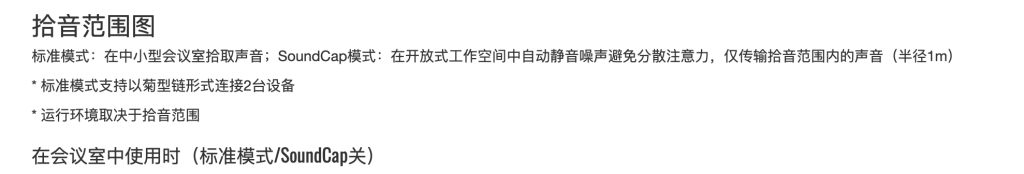 拾音范围图

标准模式：在中小型会议室拾取声音；SoundCap模式：在开放式工作空间中自动静音噪声避免分散注意力，仅传输拾音范围内的声音（半径1m）

* 标准模式支持以菊型链形式连接2台设备

* 运行环境取决于拾音范围

在会议室中使用时（标准模式/SoundCap关）